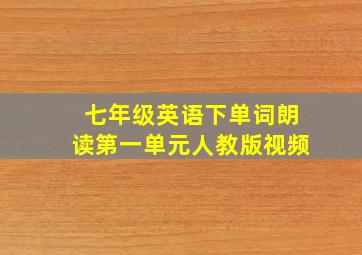 七年级英语下单词朗读第一单元人教版视频